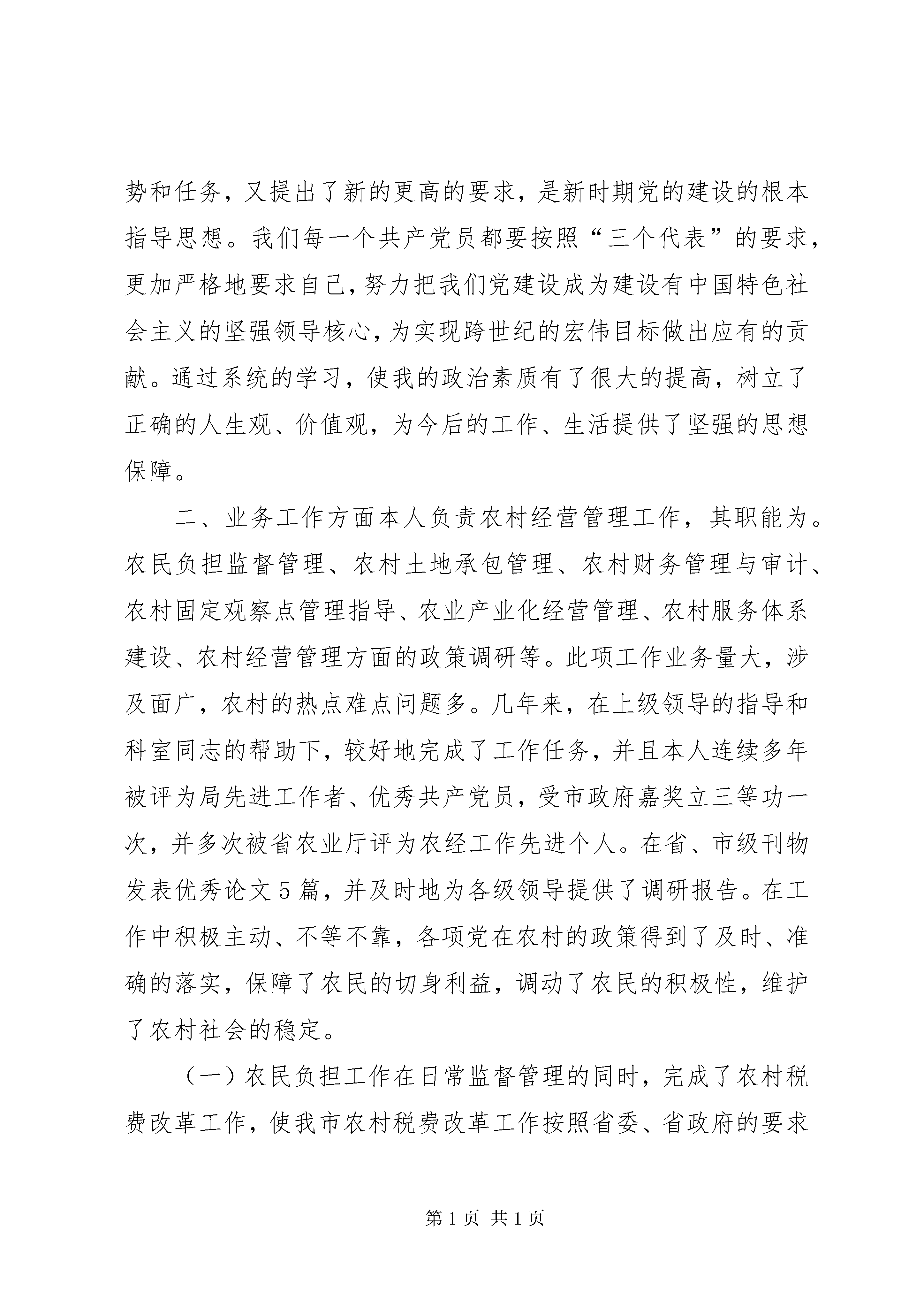 势和任务，又提出了新的更高的要求，是新时期党的建设的根本指导思想。我们每一个共产党员都要按照“三个代表”的要求，更加严格地要求自己，努力把我们党建设成为建设有中国特色社会主义的坚强领导核心，为实现跨世纪的宏伟目标做出应有的贡献。通过系统的学习，使我的政治素质有了很大的提高，树立了正确的人生观、价值观，为今后的工作、生活提供了坚强的思想保障。

二、业务工作方面本人负责农村经营管理工作，其职能为。农民负担监督管理、农村土地承包管理、农村财务管理与审计、农村固定观察点管理指导、农业产业化经营管理、农村服务体系建设、农村经营管理方面的政策调研等。此项工作业务量大，涉及面广，农村的热点难点问题多。几年来，在上级领导的指导和科室同志的帮助下，较好地完成了工作任务，并且本人连续多年被评为局先进工作者、优秀共产党员，受市政府嘉奖立三等功一次，并多次被省农业厅评为农经工作先进个人。在省、市级刊物发表优秀论文5篇，并及时地为各级领导提供了调研报告。在工作中积极主动、不等不靠，各项党在农村的政策得到了及时、准确的落实，保障了农民的切身利益，调动了农民的积极性，维护了农村社会的稳定。

（一）农民负担工作在日常监督管理的同时，完成了农村税费改革工作，使我市农村税费改革工作按照省委、省政府的要求

第1页 共1页